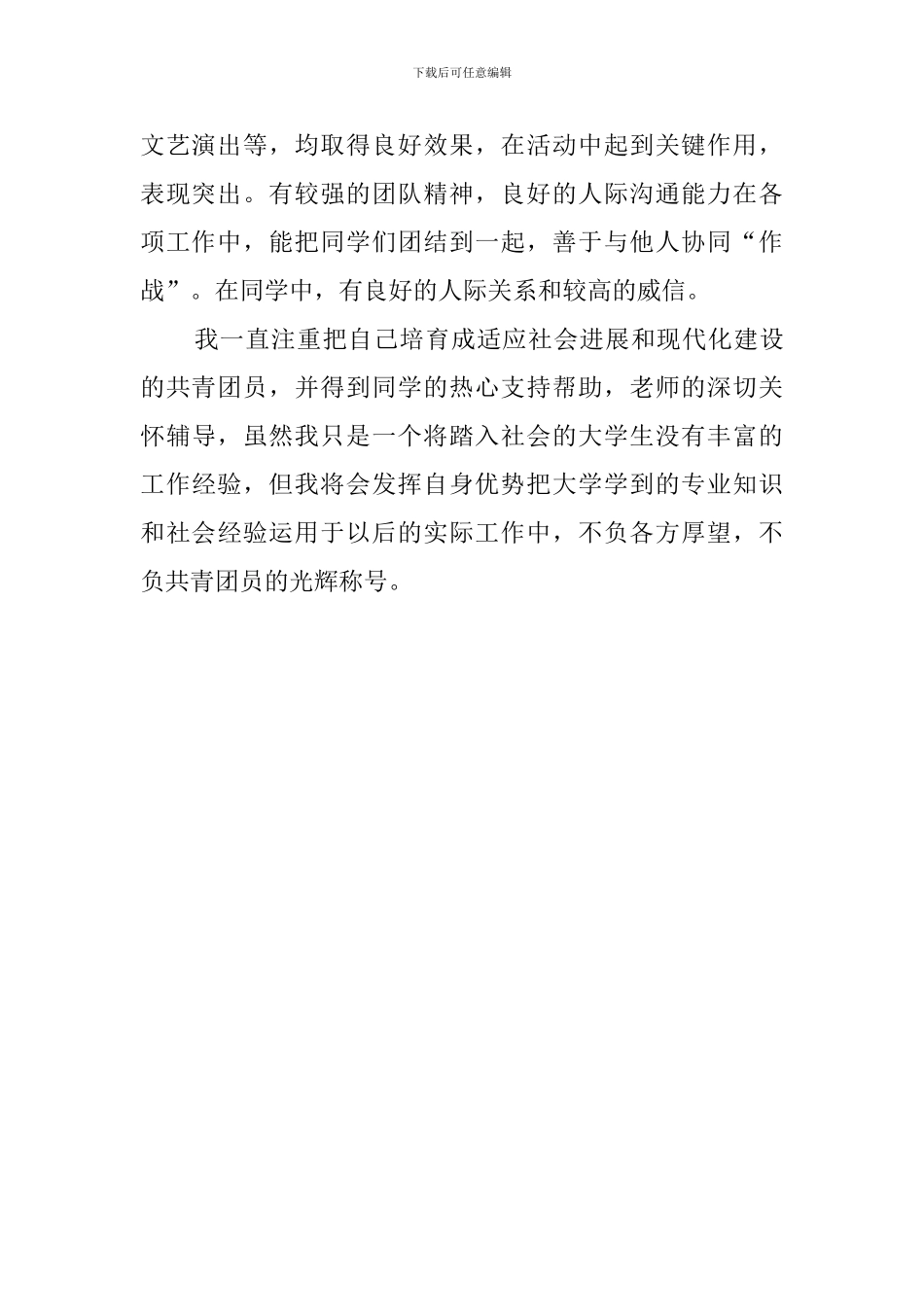 下载后可任意编辑

文艺演出等，均取得良好效果，在活动中起到关键作用，表现突出。有较强的团队精神，良好的人际沟通能力在各项工作中，能把同学们团结到一起，善于与他人协同“作战”。在同学中，有良好的人际关系和较高的威信。

我一直注重把自己培育成适应社会进展和现代化建设的共青团员，并得到同学的热心支持帮助，老师的深切关怀辅导，虽然我只是一个将踏入社会的大学生没有丰富的工作经验，但我将会发挥自身优势把大学学到的专业知识和社会经验运用于以后的实际工作中，不负各方厚望，不负共青团员的光辉称号。